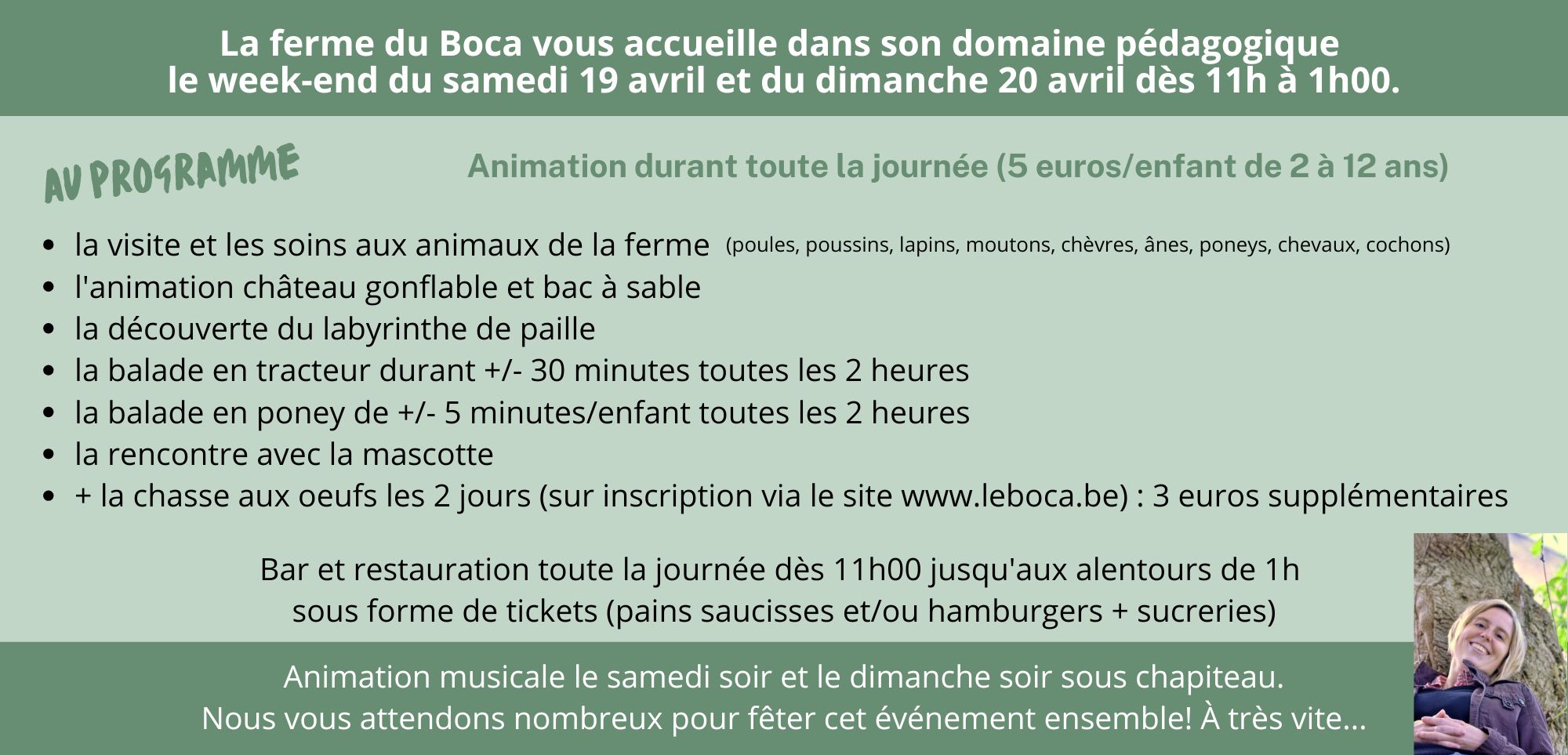 La ferme du Boca vous accueille dans son domaine pédagogique le week-end du samedi 19 avril et du dimanche 20 avril dès 11h à 1h00.

AU PROGRAMME

Animation durant toute la journée (5 euros/enfant de 2 à 12 ans)

- la visite et les soins aux animaux de la ferme (poules, poussins, lapins, moutons, chèvres, ânes, poneys, chevaux, cochons)
- l'animation château gonflable et bac à sable
- la découverte du labyrinthe de paille
- la balade en tracteur durant +/- 30 minutes toutes les 2 heures
- la balade en poney de +/- 5 minutes/enfant toutes les 2 heures
- la rencontre avec la mascotte
- + la chasse aux oeufs les 2 jours (sur inscription via le site www.leboca.be) : 3 euros supplémentaires

Bar et restauration toute la journée dès 11h00 jusqu'aux alentours de 1h sous forme de tickets (pains saucisses et/ou hamburgers + sucreries)

Animation musicale le samedi soir et le dimanche soir sous chapiteau.
Nous vous attendons nombreux pour fêter cet événement ensemble! À très vite...